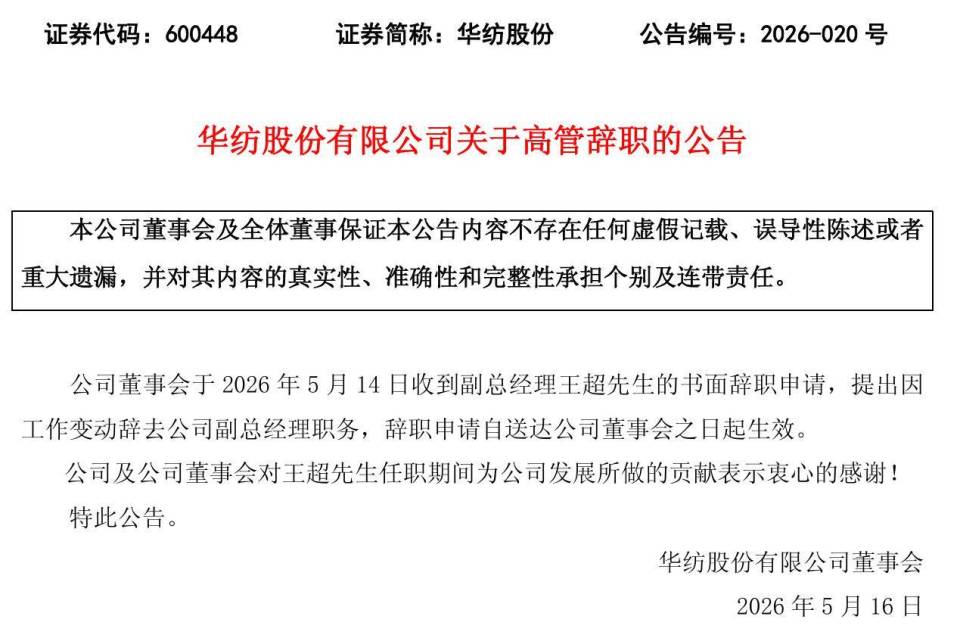 证券代码：600448　　证券简称：华纺股份　　公告编号：2026-020 号

华纺股份有限公司关于高管辞职的公告

本公司董事会及全体董事保证本公告内容不存在任何虚假记载、误导性陈述或者重大遗漏，并对其内容的真实性、准确性和完整性承担个别及连带责任。

公司董事会于 2026 年 5 月 14 日收到副总经理王超先生的书面辞职申请，提出因工作变动辞去公司副总经理职务，辞职申请自送达公司董事会之日起生效。

公司及公司董事会对王超先生任职期间为公司发展所做的贡献表示衷心的感谢！

特此公告。

华纺股份有限公司董事会

2026 年 5 月 16 日